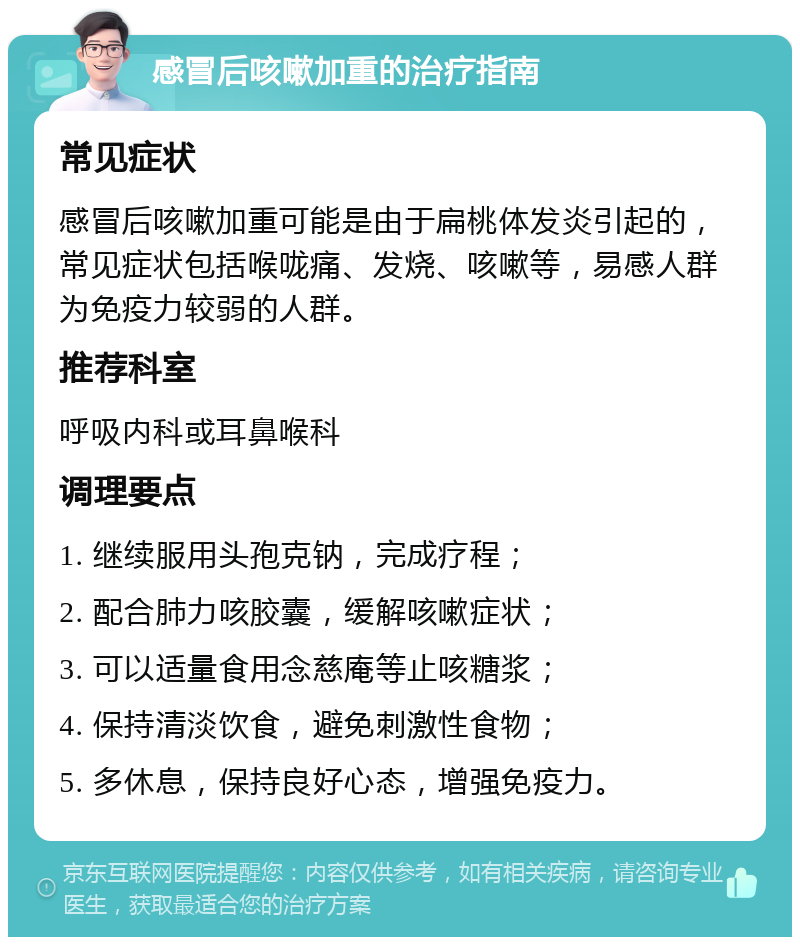 感冒后咳嗽加重的治疗指南

常见症状

感冒后咳嗽加重可能是由于扁桃体发炎引起的，常见症状包括喉咙痛、发烧、咳嗽等，易感人群为免疫力较弱的人群。

推荐科室

呼吸内科或耳鼻喉科

调理要点

1. 继续服用头孢克钠，完成疗程；

2. 配合肺力咳胶囊，缓解咳嗽症状；

3. 可以适量食用念慈庵等止咳糖浆；

4. 保持清淡饮食，避免刺激性食物；

5. 多休息，保持良好心态，增强免疫力。

京东互联网医院提醒您：内容仅供参考，如有相关疾病，请咨询专业医生，获取最适合您的治疗方案